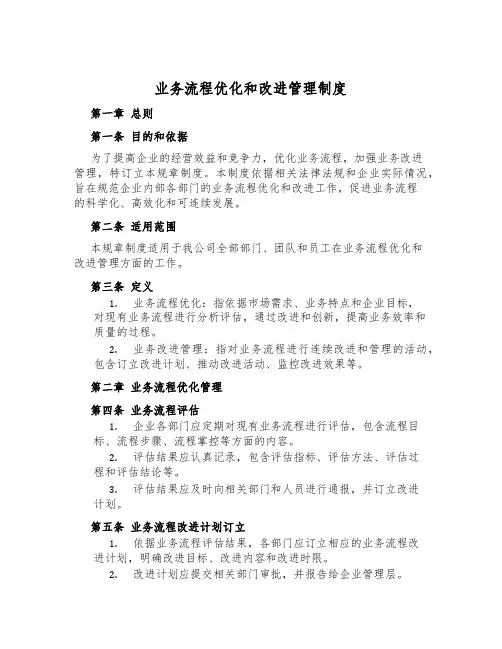 业务流程优化和改进管理制度

第一章 总则

第一条 目的和依据

为了提高企业的经营效益和竞争力，优化业务流程，加强业务改进管理，特订立本规章制度。本制度依据相关法律法规和企业实际情况，旨在规范企业内部各部门的业务流程优化和改进工作，促进业务流程的科学化、高效化和可连续发展。

第二条 适用范围

本规章制度适用于我公司全部部门、团队和员工在业务流程优化和改进管理方面的工作。

第三条 定义

1. 业务流程优化：指依据市场需求、业务特点和企业目标，对现有业务流程进行分析评估，通过改进和创新，提高业务效率和质量的过程。

2. 业务改进管理：指对业务流程进行连续改进和管理的活动，包含订立改进计划、推动改进活动、监控改进效果等。

第二章 业务流程优化管理

第四条 业务流程评估

1. 企业各部门应定期对现有业务流程进行评估，包含流程目标、流程步骤、流程掌控等方面的内容。

2. 评估结果应认真记录，包含评估指标、评估方法、评估过程和评估结论等。

3. 评估结果应及时向相关部门和人员进行通报，并订立改进计划。

第五条 业务流程改进计划订立

1. 依据业务流程评估结果，各部门应订立相应的业务流程改进计划，明确改进目标、改进内容和改进时限。

2. 改进计划应提交相关部门审批，并报告给企业管理层。